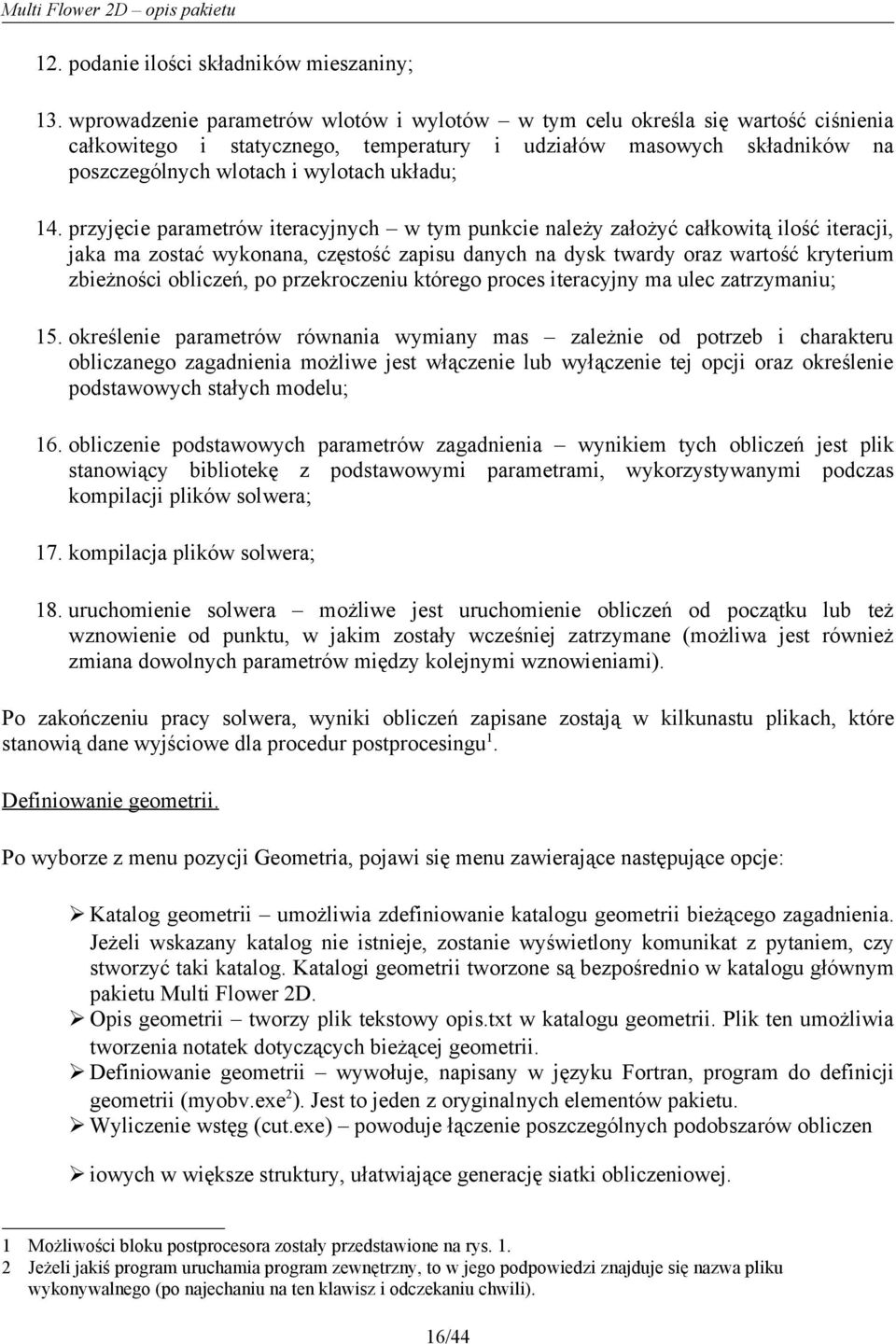 Multi Flower 2D – opis pakietu

12. podanie ilości składników mieszaniny;

13. wprowadzenie parametrów wlotów i wylotów – w tym celu określa się wartość ciśnienia całkowitego i statycznego, temperatury i udziałów masowych składników na poszczególnych wlotach i wylotach układu;

14. przyjęcie parametrów iteracyjnych – w tym punkcie należy założyć całkowitą ilość iteracji, jaka ma zostać wykonana, częstość zapisu danych na dysk twardy oraz wartość kryterium zbieżności obliczeń, po przekroczeniu którego proces iteracyjny ma ulec zatrzymaniu;

15. określenie parametrów równania wymiany mas – zależnie od potrzeb i charakteru obliczanego zagadnienia możliwe jest włączenie lub wyłączenie tej opcji oraz określenie podstawowych stałych modelu;

16. obliczenie podstawowych parametrów zagadnienia – wynikiem tych obliczeń jest plik stanowiący bibliotekę z podstawowymi parametrami, wykorzystywanymi podczas kompilacji plików solwera;

17. kompilacja plików solwera;

18. uruchomienie solwera – możliwe jest uruchomienie obliczeń od początku lub też wznowienie od punktu, w jakim zostały wcześniej zatrzymane (możliwa jest również zmiana dowolnych parametrów między kolejnymi wznowieniami).

Po zakończeniu pracy solwera, wyniki obliczeń zapisane zostają w kilkunastu plikach, które stanowią dane wyjściowe dla procedur postprocesingu$^1$.

Definiowanie geometrii.

Po wyborze z menu pozycji Geometria, pojawi się menu zawierające następujące opcje:

➢ Katalog geometrii – umożliwia zdefiniowanie katalogu geometrii bieżącego zagadnienia. Jeżeli wskazany katalog nie istnieje, zostanie wyświetlony komunikat z pytaniem, czy stworzyć taki katalog. Katalogi geometrii tworzone są bezpośrednio w katalogu głównym pakietu Multi Flower 2D.
➢ Opis geometrii – tworzy plik tekstowy opis.txt w katalogu geometrii. Plik ten umożliwia tworzenia notatek dotyczących bieżącej geometrii.
➢ Definiowanie geometrii – wywołuje, napisany w języku Fortran, program do definicji geometrii (myobv.exe$^2$). Jest to jeden z oryginalnych elementów pakietu.
➢ Wyliczenie wstęg (cut.exe) – powoduje łączenie poszczególnych podobszarów obliczen

➢ iowych w większe struktury, ułatwiające generację siatki obliczeniowej.

1 Możliwości bloku postprocesora zostały przedstawione na rys. 1.
2 Jeżeli jakiś program uruchamia program zewnętrzny, to w jego podpowiedzi znajduje się nazwa pliku wykonywalnego (po najechaniu na ten klawisz i odczekaniu chwili).

16/44